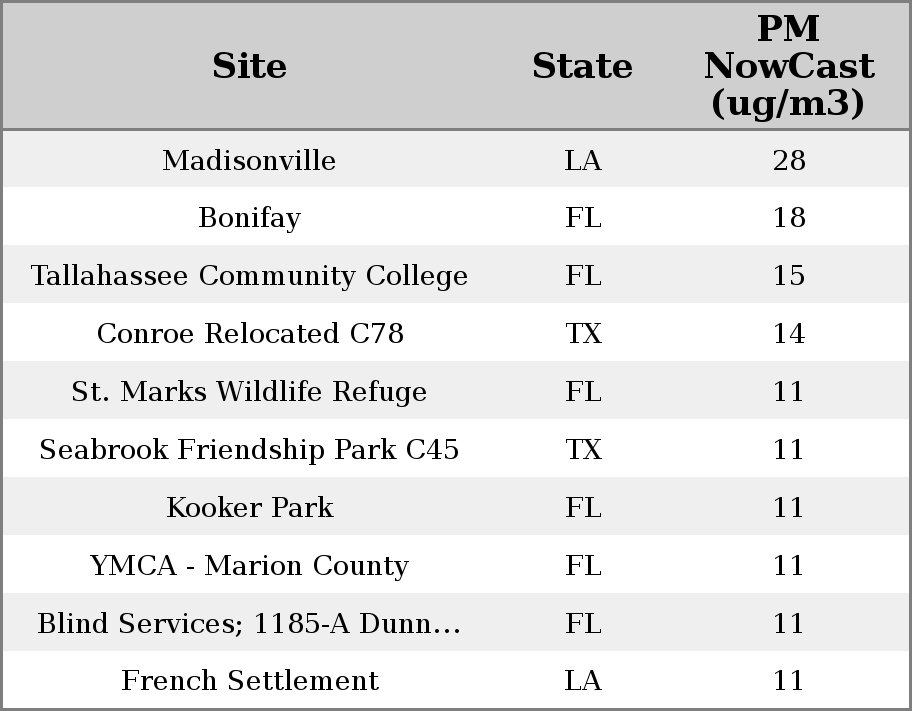 | Site | State | PM NowCast (ug/m3) |
|---|---|---|
| Madisonville | LA | 28 |
| Bonifay | FL | 18 |
| Tallahassee Community College | FL | 15 |
| Conroe Relocated C78 | TX | 14 |
| St. Marks Wildlife Refuge | FL | 11 |
| Seabrook Friendship Park C45 | TX | 11 |
| Kooker Park | FL | 11 |
| YMCA - Marion County | FL | 11 |
| Blind Services; 1185-A Dunn... | FL | 11 |
| French Settlement | LA | 11 |